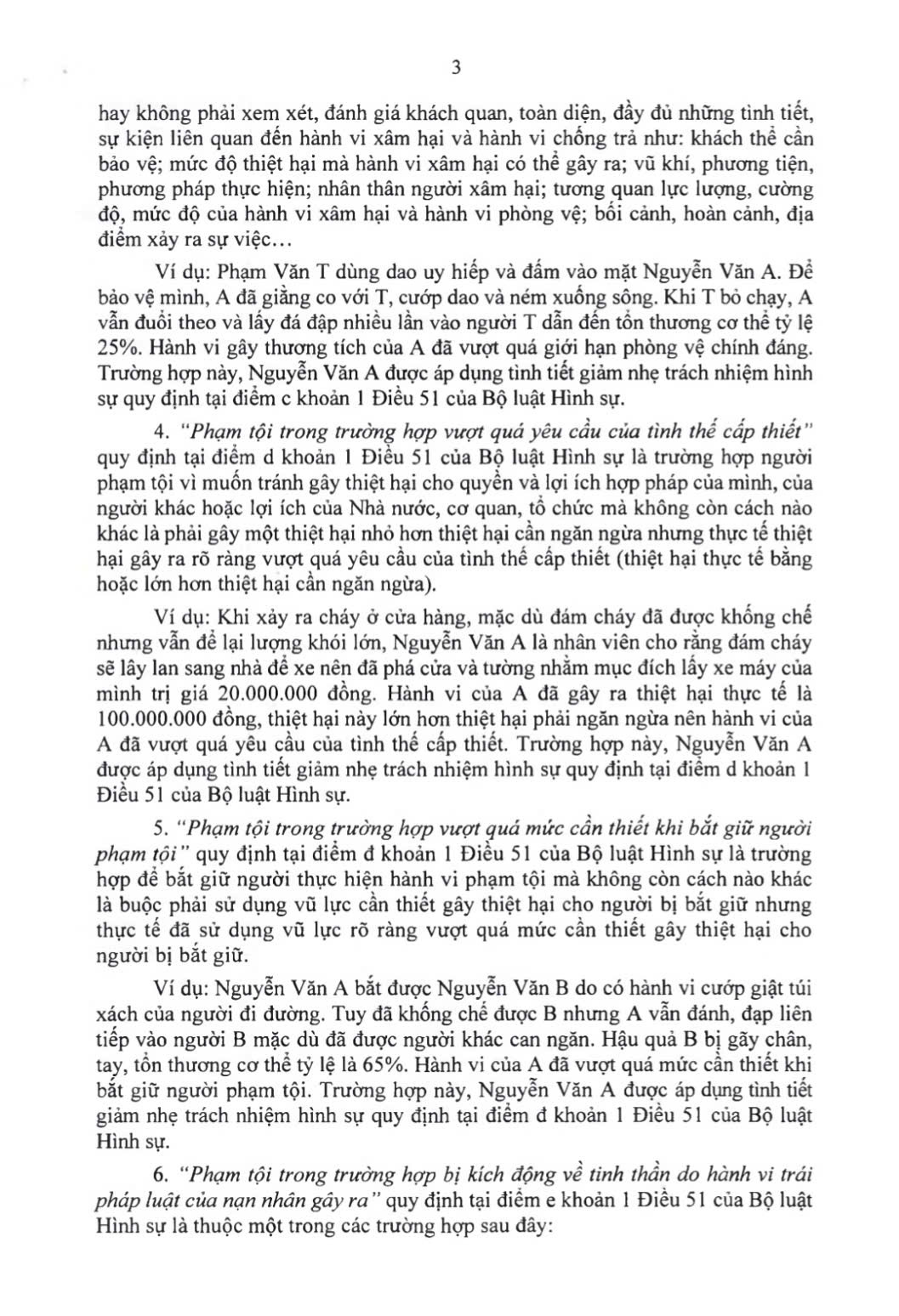 3

hay không phải xem xét, đánh giá khách quan, toàn diện, đầy đủ những tình tiết, sự kiện liên quan đến hành vi xâm hại và hành vi chống trả như: khách thể cần bảo vệ; mức độ thiệt hại mà hành vi xâm hại có thể gây ra; vũ khí, phương tiện, phương pháp thực hiện; nhân thân người xâm hại; tương quan lực lượng, cường độ, mức độ của hành vi xâm hại và hành vi phòng vệ; bối cảnh, hoàn cảnh, địa điểm xảy ra sự việc…

Ví dụ: Phạm Văn T dùng dao uy hiếp và đấm vào mặt Nguyễn Văn A. Để bảo vệ mình, A đã giằng co với T, cướp dao và ném xuống sông. Khi T bỏ chạy, A vẫn đuổi theo và lấy đá đập nhiều lần vào người T dẫn đến tổn thương cơ thể tỷ lệ 25%. Hành vi gây thương tích của A đã vượt quá giới hạn phòng vệ chính đáng. Trường hợp này, Nguyễn Văn A được áp dụng tình tiết giảm nhẹ trách nhiệm hình sự quy định tại điểm c khoản 1 Điều 51 của Bộ luật Hình sự.

4. "Phạm tội trong trường hợp vượt quá yêu cầu của tình thế cấp thiết" quy định tại điểm d khoản 1 Điều 51 của Bộ luật Hình sự là trường hợp người phạm tội vì muốn tránh gây thiệt hại cho quyền và lợi ích hợp pháp của mình, của người khác hoặc lợi ích của Nhà nước, cơ quan, tổ chức mà không còn cách nào khác là phải gây một thiệt hại nhỏ hơn thiệt hại cần ngăn ngừa nhưng thực tế thiệt hại gây ra rõ ràng vượt quá yêu cầu của tình thế cấp thiết (thiệt hại thực tế bằng hoặc lớn hơn thiệt hại cần ngăn ngừa).

Ví dụ: Khi xảy ra cháy ở cửa hàng, mặc dù đám cháy đã được khống chế nhưng vẫn để lại lượng khói lớn, Nguyễn Văn A là nhân viên cho rằng đám cháy sẽ lây lan sang nhà để xe nên đã phá cửa và tường nhằm mục đích lấy xe máy của mình trị giá 20.000.000 đồng. Hành vi của A đã gây ra thiệt hại thực tế là 100.000.000 đồng, thiệt hại này lớn hơn thiệt hại phải ngăn ngừa nên hành vi của A đã vượt quá yêu cầu của tình thế cấp thiết. Trường hợp này, Nguyễn Văn A được áp dụng tình tiết giảm nhẹ trách nhiệm hình sự quy định tại điểm d khoản 1 Điều 51 của Bộ luật Hình sự.

5. "Phạm tội trong trường hợp vượt quá mức cần thiết khi bắt giữ người phạm tội" quy định tại điểm đ khoản 1 Điều 51 của Bộ luật Hình sự là trường hợp để bắt giữ người thực hiện hành vi phạm tội mà không còn cách nào khác là buộc phải sử dụng vũ lực cần thiết gây thiệt hại cho người bị bắt giữ nhưng thực tế đã sử dụng vũ lực rõ ràng vượt quá mức cần thiết gây thiệt hại cho người bị bắt giữ.

Ví dụ: Nguyễn Văn A bắt được Nguyễn Văn B do có hành vi cướp giật túi xách của người đi đường. Tuy đã khống chế được B nhưng A vẫn đánh, đạp liên tiếp vào người B mặc dù đã được người khác can ngăn. Hậu quả B bị gãy chân, tay, tổn thương cơ thể tỷ lệ là 65%. Hành vi của A đã vượt quá mức cần thiết khi bắt giữ người phạm tội. Trường hợp này, Nguyễn Văn A được áp dụng tình tiết giảm nhẹ trách nhiệm hình sự quy định tại điểm đ khoản 1 Điều 51 của Bộ luật Hình sự.

6. "Phạm tội trong trường hợp bị kích động về tinh thần do hành vi trái pháp luật của nạn nhân gây ra" quy định tại điểm e khoản 1 Điều 51 của Bộ luật Hình sự là thuộc một trong các trường hợp sau đây: